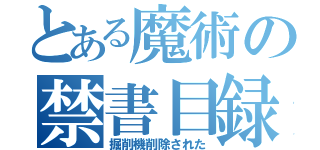 とある魔術の
禁書目録
掘削機削除された